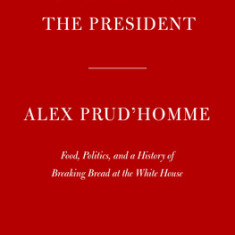 THE PRESIDENT

ALEX PRUD'HOMME

Food, Politics, and a History of Breaking Bread at the White House